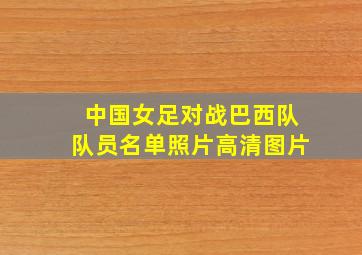 中国女足对战巴西队
队员名单照片高清图片